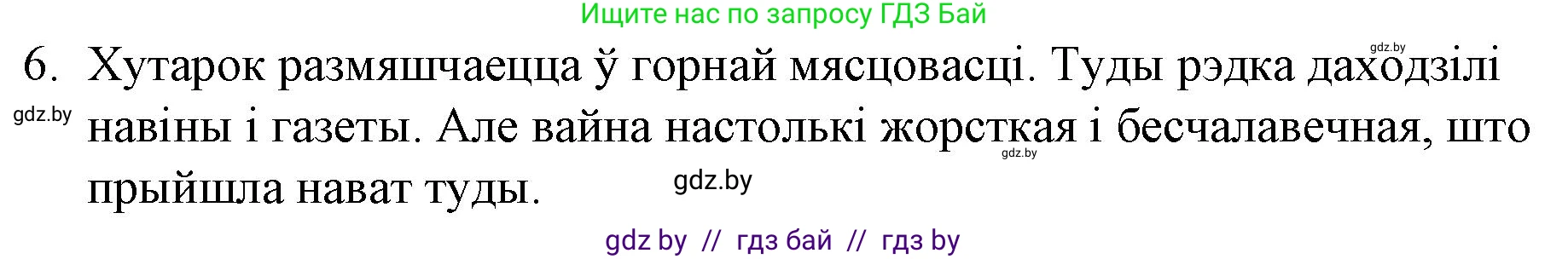 Ищите нас по запросу ГДЗ Бай

gdz.by

6. Хутарок размяшчаецца ў горнай мясцовасці. Туды рэдка даходзілі навіны і газеты. Але вайна настолькі жорсткая і бесчалавечная, што прыйшла нават туды.

gdz.by

gdz.by

gdz.by

gdz by // гдз бай // гдз by